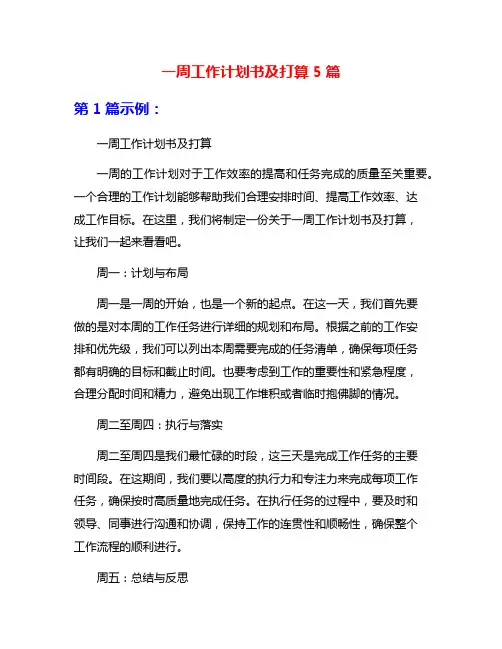 一周工作计划书及打算 5 篇

第 1 篇示例：

一周工作计划书及打算

一周的工作计划对于工作效率的提高和任务完成的质量至关重要。一个合理的工作计划能够帮助我们合理安排时间、提高工作效率、达成工作目标。在这里，我们将制定一份关于一周工作计划书及打算，让我们一起来看看吧。

周一：计划与布局

周一是一周的开始，也是一个新的起点。在这一天，我们首先要做的是对本周的工作任务进行详细的规划和布局。根据之前的工作安排和优先级，我们可以列出本周需要完成的任务清单，确保每项任务都有明确的目标和截止时间。也要考虑到工作的重要性和紧急程度，合理分配时间和精力，避免出现工作堆积或者临时抱佛脚的情况。

周二至周四：执行与落实

周二至周四是我们最忙碌的时段，这三天是完成工作任务的主要时间段。在这期间，我们要以高度的执行力和专注力来完成每项工作任务，确保按时高质量地完成任务。在执行任务的过程中，要及时和领导、同事进行沟通和协调，保持工作的连贯性和顺畅性，确保整个工作流程的顺利进行。

周五：总结与反思